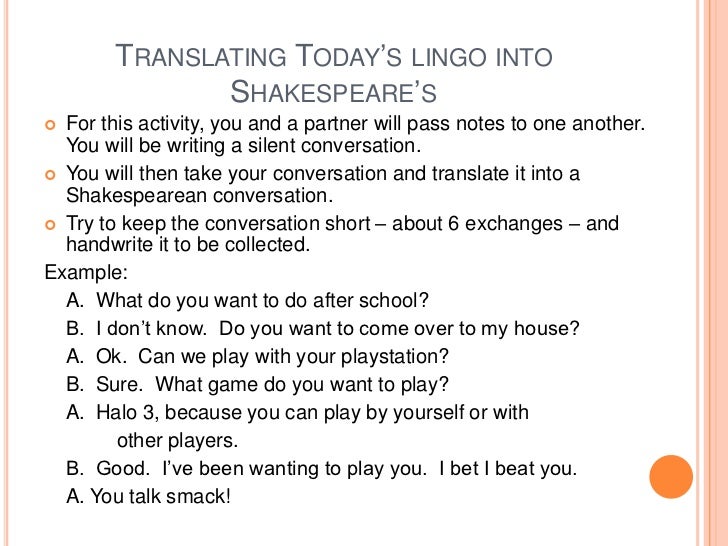 TRANSLATING TODAY'S LINGO INTO SHAKESPEARE'S

For this activity, you and a partner will pass notes to one another. You will be writing a silent conversation.

You will then take your conversation and translate it into a Shakespearean conversation.

Try to keep the conversation short – about 6 exchanges – and handwrite it to be collected.

Example:

A. What do you want to do after school?

B. I don't know. Do you want to come over to my house?

A. Ok. Can we play with your playstation?

B. Sure. What game do you want to play?

A. Halo 3, because you can play by yourself or with other players.

B. Good. I've been wanting to play you. I bet I beat you.

A. You talk smack!